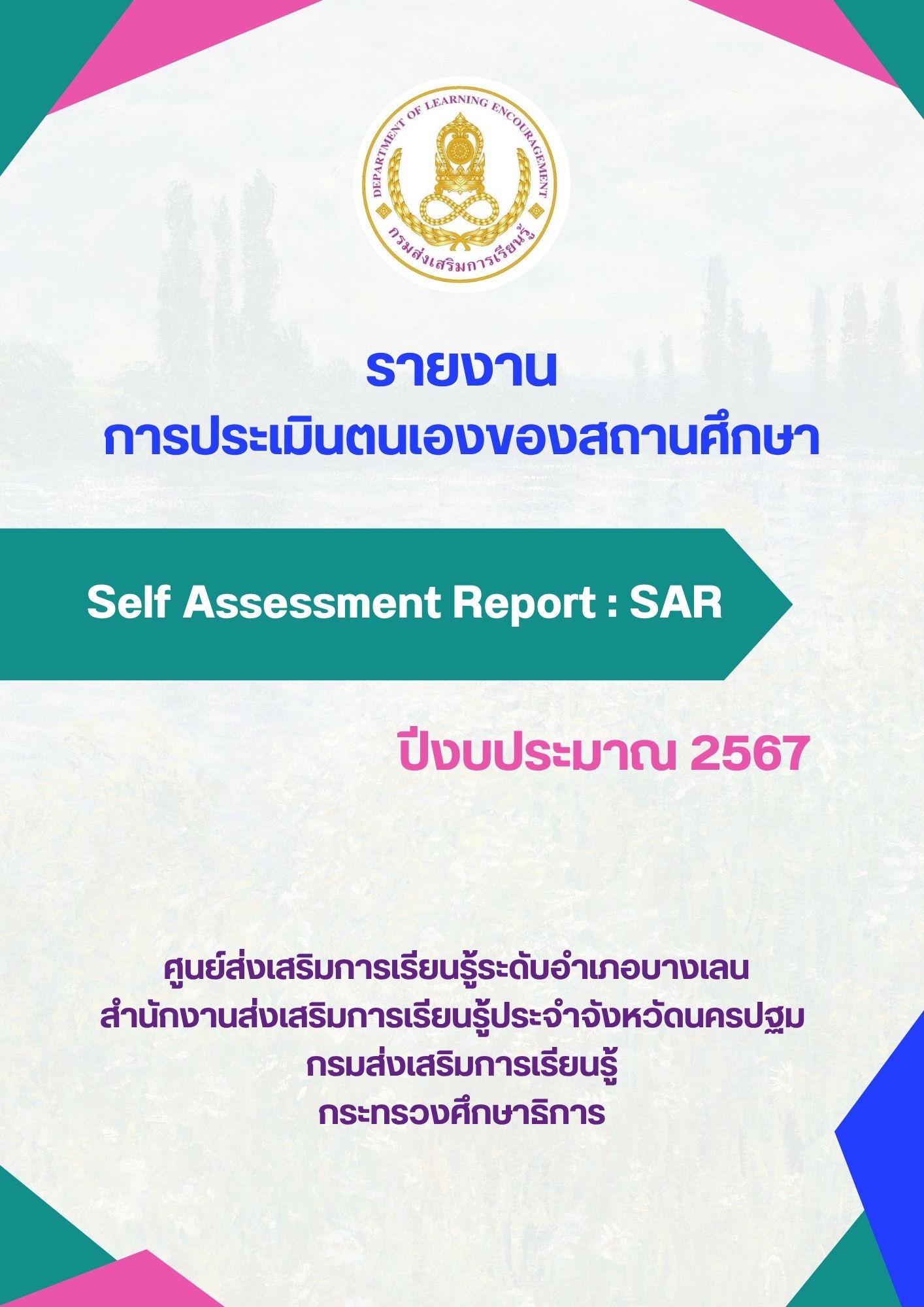 DEPARTMENT OF LEARNING ENCOURAGEMENT
กรมส่งเสริมการเรียนรู้

รายงาน
การประเมินตนเองของสถานศึกษา

Self Assessment Report : SAR

ปีงบประมาณ 2567

ศูนย์ส่งเสริมการเรียนรู้ระดับอำเภอบางเลน
สำนักงานส่งเสริมการเรียนรู้ประจำจังหวัดนครปฐม
กรมส่งเสริมการเรียนรู้
กระทรวงศึกษาธิการ